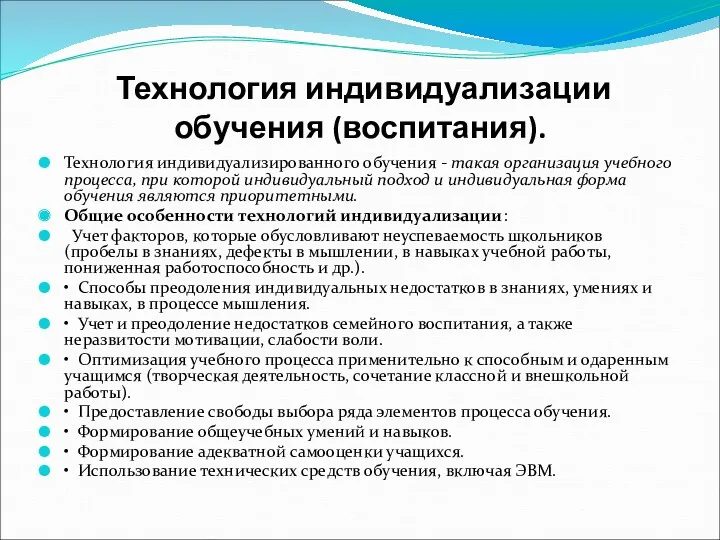 Технология индивидуализации обучения (воспитания).

Технология индивидуализированного обучения - такая организация учебного процесса, при которой индивидуальный подход и индивидуальная форма обучения являются приоритетными.

Общие особенности технологий индивидуализации:

Учет факторов, которые обусловливают неуспеваемость школьников (пробелы в знаниях, дефекты в мышлении, в навыках учебной работы, пониженная работоспособность и др.).

• Способы преодоления индивидуальных недостатков в знаниях, умениях и навыках, в процессе мышления.

• Учет и преодоление недостатков семейного воспитания, а также неразвитости мотивации, слабости воли.

• Оптимизация учебного процесса применительно к способным и одаренным учащимся (творческая деятельность, сочетание классной и внешкольной работы).

• Предоставление свободы выбора ряда элементов процесса обучения.

• Формирование общеучебных умений и навыков.

• Формирование адекватной самооценки учащихся.

• Использование технических средств обучения, включая ЭВМ.